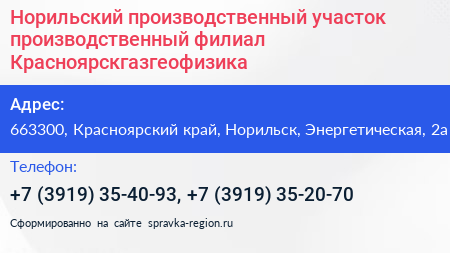 Норильский производственный участок производственный филиал Красноярскгазгеофизика

Адрес:
663300, Красноярский край, Норильск, Энергетическая, 2а

Телефон:
+7 (3919) 35-40-93, +7 (3919) 35-20-70

Сформированно на сайте spravka-region.ru